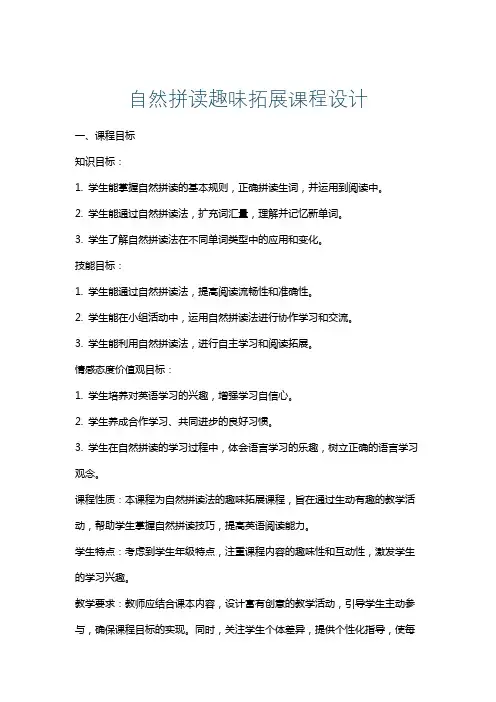 自然拼读趣味拓展课程设计

一、课程目标

知识目标：

1. 学生能掌握自然拼读的基本规则，正确拼读生词，并运用到阅读中。

2. 学生能通过自然拼读法，扩充词汇量，理解并记忆新单词。

3. 学生了解自然拼读法在不同单词类型中的应用和变化。

技能目标：

1. 学生能通过自然拼读法，提高阅读流畅性和准确性。

2. 学生能在小组活动中，运用自然拼读法进行协作学习和交流。

3. 学生能利用自然拼读法，进行自主学习和阅读拓展。

情感态度价值观目标：

1. 学生培养对英语学习的兴趣，增强学习自信心。

2. 学生养成合作学习、共同进步的良好习惯。

3. 学生在自然拼读的学习过程中，体会语言学习的乐趣，树立正确的语言学习观念。

课程性质：本课程为自然拼读法的趣味拓展课程，旨在通过生动有趣的教学活动，帮助学生掌握自然拼读技巧，提高英语阅读能力。

学生特点：考虑到学生年级特点，注重课程内容的趣味性和互动性，激发学生的学习兴趣。

教学要求：教师应结合课本内容，设计富有创意的教学活动，引导学生主动参与，确保课程目标的实现。同时，关注学生个体差异，提供个性化指导，使每